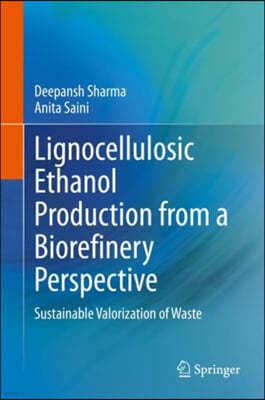 Deepansh Sharma
Anita Saini

Lignocellulosic Ethanol Production from a Biorefinery Perspective

Sustainable Valorization of Waste

Springer